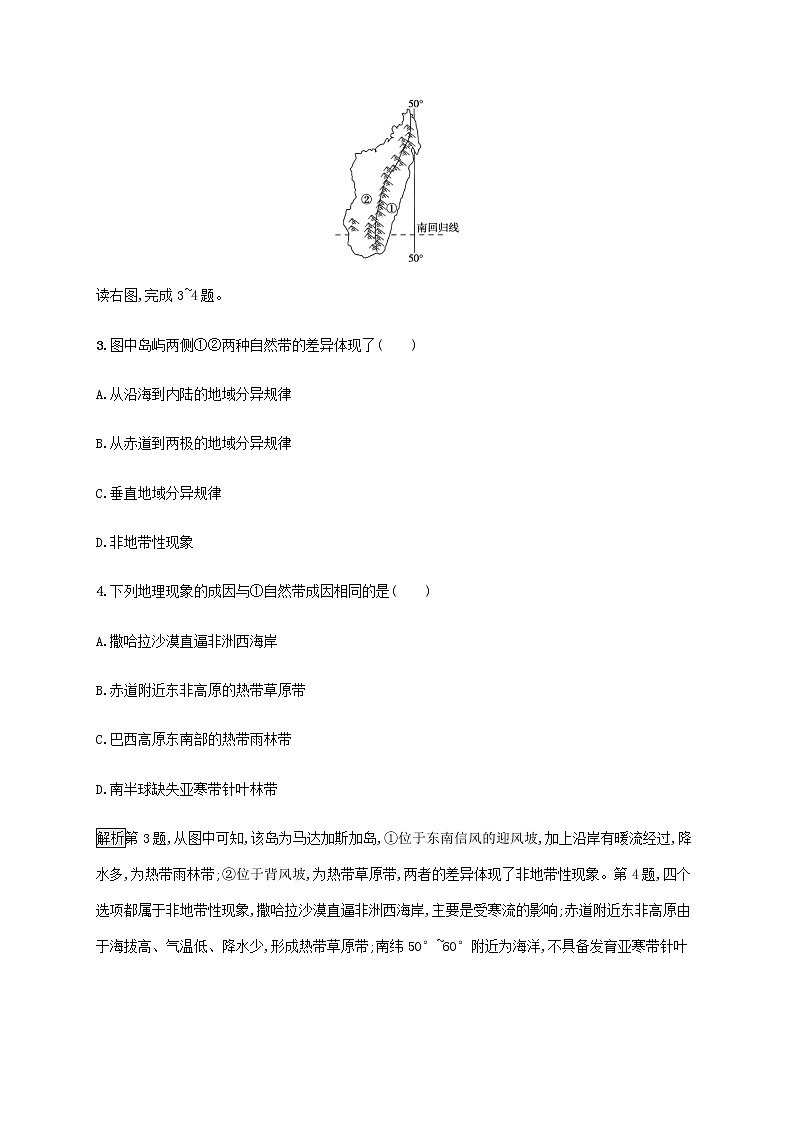 50°

②

①

南回归线

50°

读右图,完成 3~4 题。

3.图中岛屿两侧①②两种自然带的差异体现了(　　)

A.从沿海到内陆的地域分异规律

B.从赤道到两极的地域分异规律

C.垂直地域分异规律

D.非地带性现象

4.下列地理现象的成因与①自然带成因相同的是(　　)

A.撒哈拉沙漠直逼非洲西海岸

B.赤道附近东非高原的热带草原带

C.巴西高原东南部的热带雨林带

D.南半球缺失亚寒带针叶林带

解析第 3 题,从图中可知,该岛为马达加斯加岛,①位于东南信风的迎风坡,加上沿岸有暖流经过,降水多,为热带雨林带;②位于背风坡,为热带草原带,两者的差异体现了非地带性现象。第 4 题,四个选项都属于非地带性现象,撒哈拉沙漠直逼非洲西海岸,主要是受寒流的影响;赤道附近东非高原由于海拔高、气温低、降水少,形成热带草原带;南纬 50°~60°附近为海洋,不具备发育亚寒带针叶